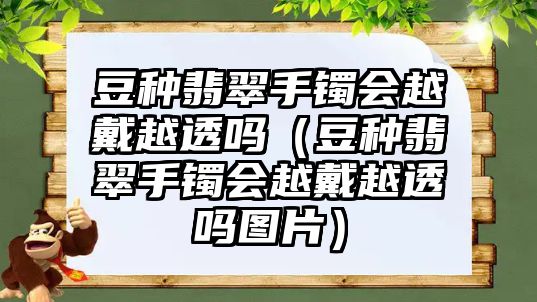 豆种翡翠手镯会越戴越透吗（豆种翡翠手镯会越戴越透吗图片）